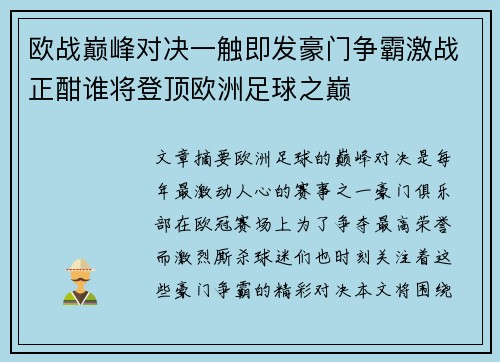 欧战巅峰对决一触即发豪门争霸激战正酣谁将登顶欧洲足球之巅

文章摘要欧洲足球的巅峰对决是每年最激动人心的赛事之一豪门俱乐部在欧冠赛场上为了争夺最高荣誉而激烈厮杀球迷们也时刻关注着这些豪门争霸的精彩对决本文将围绕